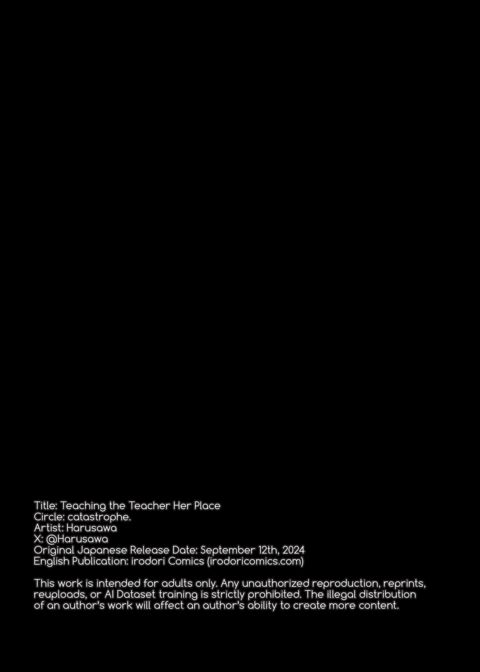 Title: Teaching the Teacher Her Place
Circle: catastrophe.
Artist: Harusawa
X: @Harusawa
Original Japanese Release Date: September 12th, 2024
English Publication: irodori Comics (irodoricomics.com)

This work is intended for adults only. Any unauthorized reproduction, reprints, reuploads, or AI Dataset training is strictly prohibited. The illegal distribution of an author's work will affect an author's ability to create more content.